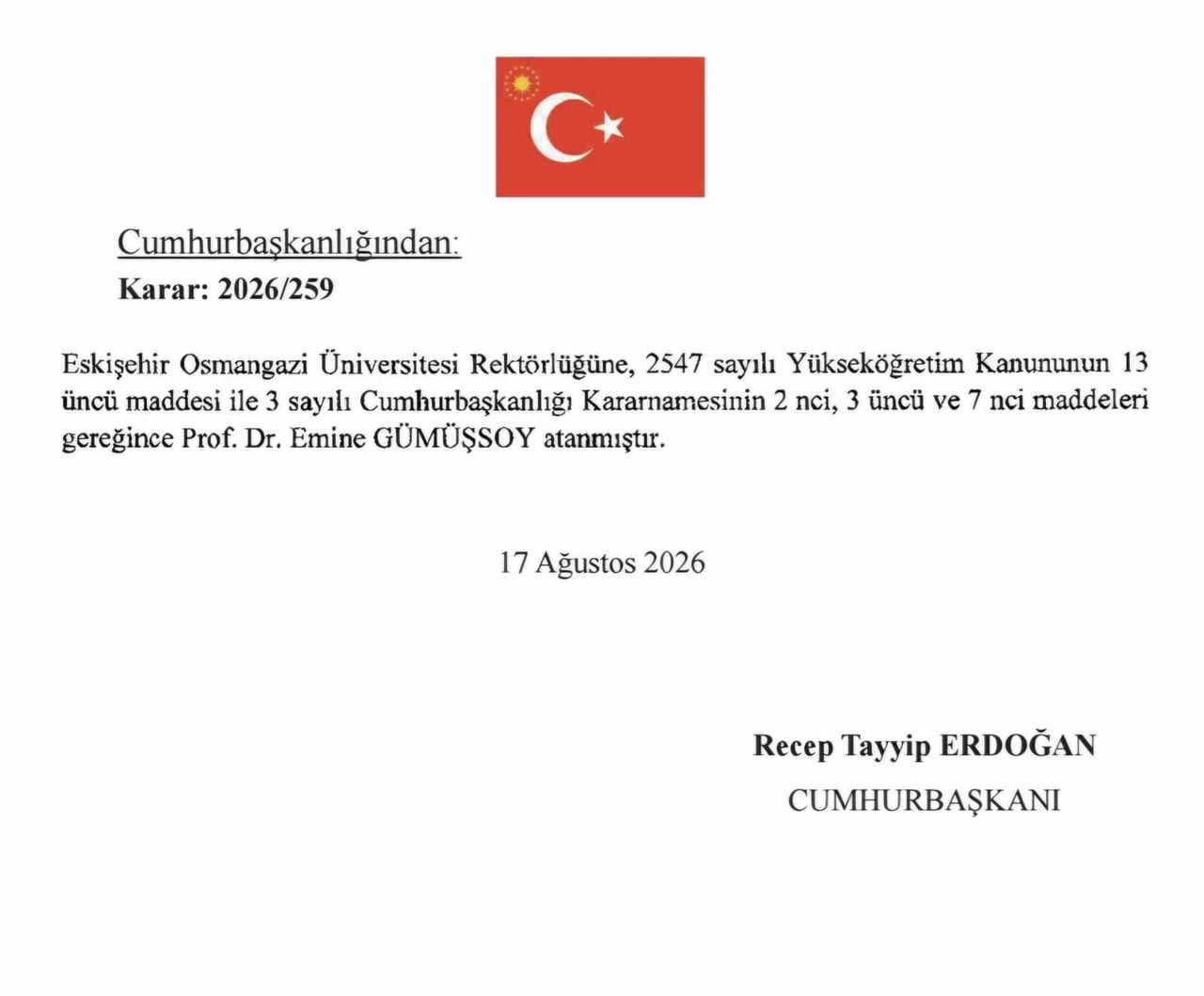 Cumhurbaşkanlığından:
Karar: 2026/259

Eskişehir Osmangazi Üniversitesi Rektörlüğüne, 2547 sayılı Yükseköğretim Kanununun 13 üncü maddesi ile 3 sayılı Cumhurbaşkanlığı Kararnamesinin 2 nci, 3 üncü ve 7 nci maddeleri gereğince Prof. Dr. Emine GÜMÜŞSOY atanmıştır.

17 Ağustos 2026

Recep Tayyip ERDOĞAN
CUMHURBAŞKANI